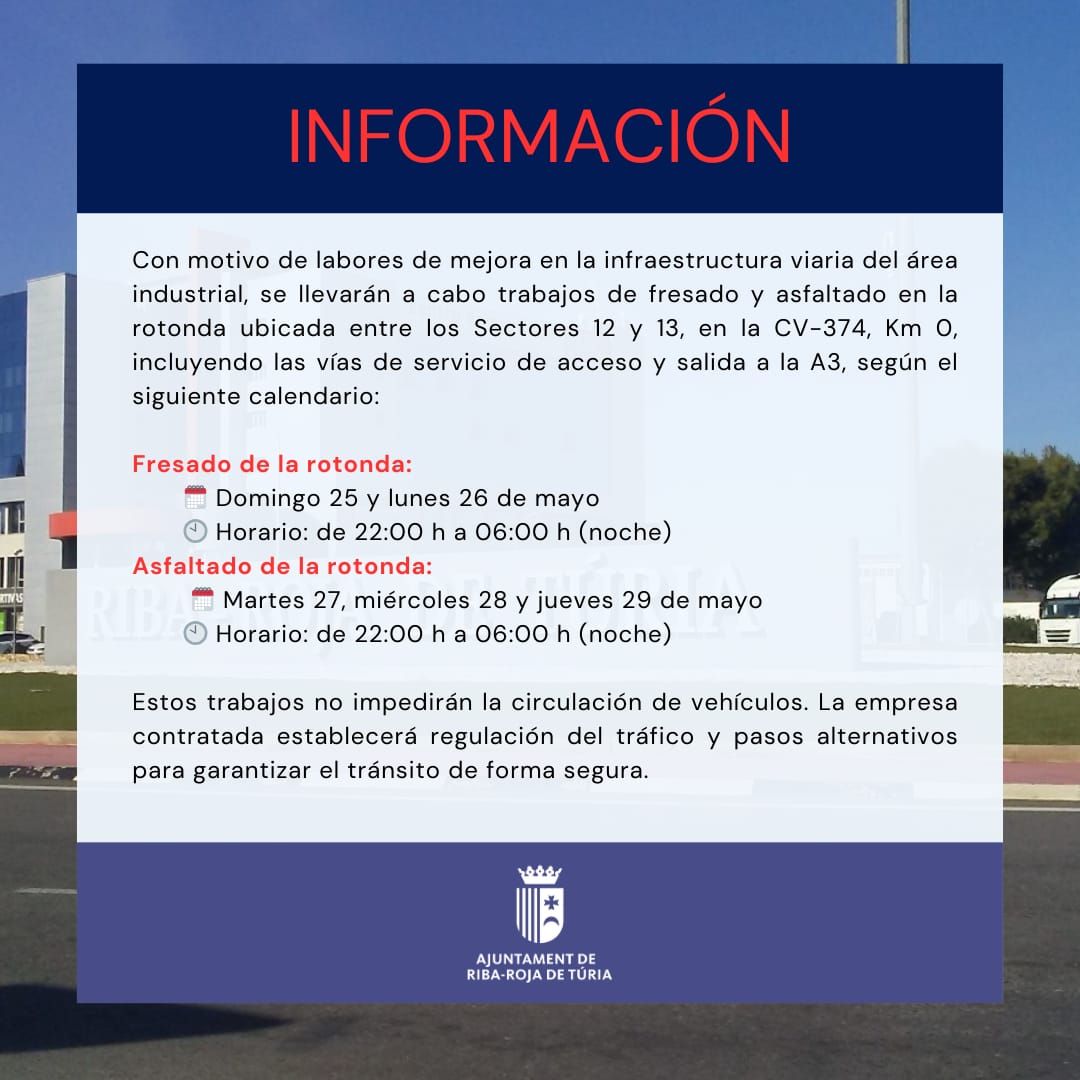 INFORMACIÓN

Con motivo de labores de mejora en la infraestructura viaria del área industrial, se llevarán a cabo trabajos de fresado y asfaltado en la rotonda ubicada entre los Sectores 12 y 13, en la CV-374, Km 0, incluyendo las vías de servicio de acceso y salida a la A3, según el siguiente calendario:

Fresado de la rotonda:
Domingo 25 y lunes 26 de mayo
Horario: de 22:00 h a 06:00 h (noche)
Asfaltado de la rotonda:
Martes 27, miércoles 28 y jueves 29 de mayo
Horario: de 22:00 h a 06:00 h (noche)

Estos trabajos no impedirán la circulación de vehículos. La empresa contratada establecerá regulación del tráfico y pasos alternativos para garantizar el tránsito de forma segura.

AJUNTAMENT DE
RIBA-ROJA DE TÚRIA